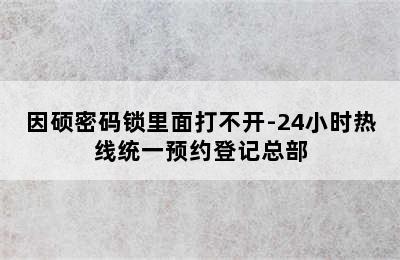 因硕密码锁里面打不开-24小时热线统一预约登记总部